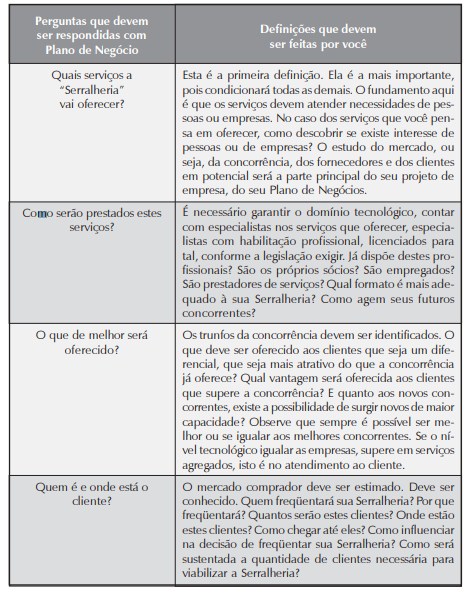 | Perguntas que devem ser respondidas com Plano de Negócio | Definições que devem ser feitas por você |
|---|---|
| Quais serviços a "Serralheria" vai oferecer? | Esta é a primeira definição. Ela é a mais importante, pois condicionará todas as demais. O fundamento aqui é que os serviços devem atender necessidades de pessoas ou empresas. No caso dos serviços que você pensa em oferecer, como descobrir se existe interesse de pessoas ou de empresas? O estudo do mercado, ou seja, da concorrência, dos fornecedores e dos clientes em potencial será a parte principal do seu projeto de empresa, do seu Plano de Negócios. |
| Como serão prestados estes serviços? | É necessário garantir o domínio tecnológico, contar com especialistas nos serviços que oferecer, especialistas com habilitação profissional, licenciados para tal, conforme a legislação exigir. Já dispõe destes profissionais? São os próprios sócios? São empregados? São prestadores de serviços? Qual formato é mais adequado à sua Serralheria? Como agem seus futuros concorrentes? |
| O que de melhor será oferecido? | Os trunfos da concorrência devem ser identificados. O que deve ser oferecido aos clientes que seja um diferencial, que seja mais atrativo do que a concorrência já oferece? Qual vantagem será oferecida aos clientes que supere a concorrência? E quanto aos novos concorrentes, existe a possibilidade de surgir novos de maior capacidade? Observe que sempre é possível ser melhor ou se igualar aos melhores concorrentes. Se o nível tecnológico igualar as empresas, supere em serviços agregados, isto é no atendimento ao cliente. |
| Quem é e onde está o cliente? | O mercado comprador deve ser estimado. Deve ser conhecido. Quem freqüentará sua Serralheria? Por que freqüentará? Quantos serão estes clientes? Onde estão estes clientes? Como chegar até eles? Como influenciar na decisão de freqüentar sua Serralheria? Como será sustentada a quantidade de clientes necessária para viabilizar a Serralheria? |